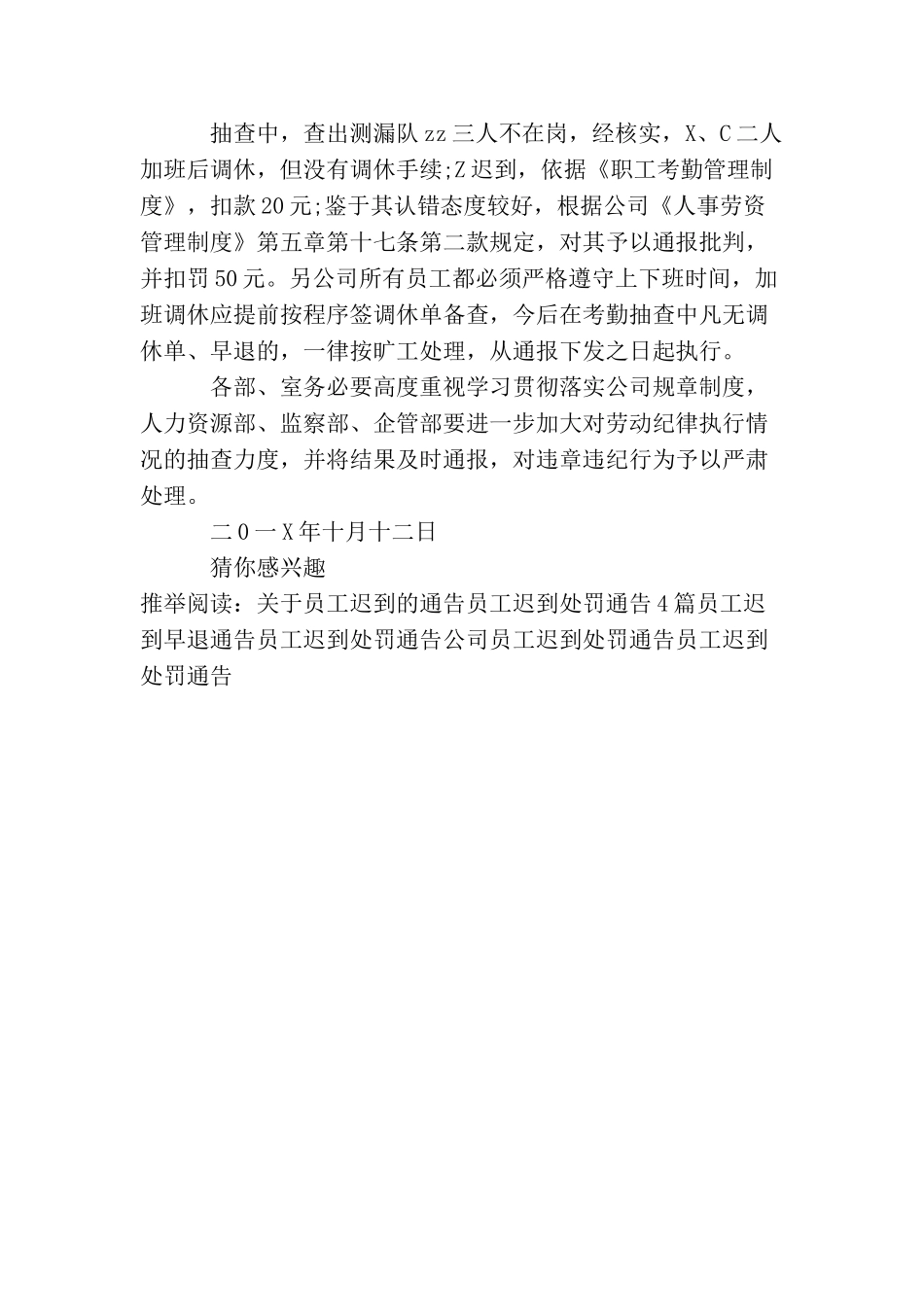 抽查中，查出测漏队zz三人不在岗，经核实，X、C二人加班后调休，但没有调休手续;Z迟到，依据《职工考勤管理制度》，扣款20元;鉴于其认错态度较好，根据公司《人事劳资管理制度》第五章第十七条第二款规定，对其予以通报批判，并扣罚50元。另公司所有员工都必须严格遵守上下班时间，加班调休应提前按程序签调休单备查，今后在考勤抽查中凡无调休单、早退的，一律按旷工处理，从通报下发之日起执行。

各部、室务必要高度重视学习贯彻落实公司规章制度，人力资源部、监察部、企管部要进一步加大对劳动纪律执行情况的抽查力度，并将结果及时通报，对违章违纪行为予以严肃处理。

二0一X年十月十二日

猜你感兴趣

推举阅读：关于员工迟到的通告员工迟到处罚通告4篇员工迟到早退通告员工迟到处罚通告公司员工迟到处罚通告员工迟到处罚通告